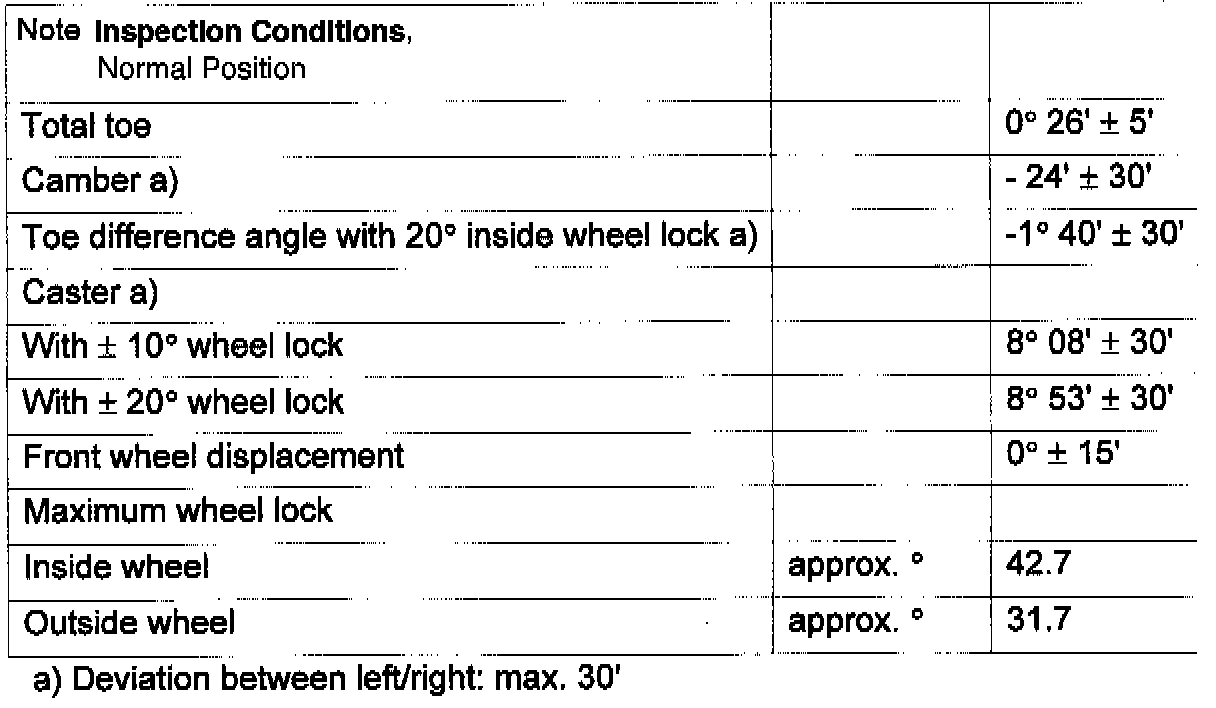 | Note Inspection Conditions, Normal Position | | |
|---|---|---|
| Total toe | | 0° 26' ± 5' |
| Camber a) | | - 24' ± 30' |
| Toe difference angle with 20° inside wheel lock a) | | -1° 40' ± 30' |
| Caster a) | | |
| With ± 10° wheel lock | | 8° 08' ± 30' |
| With ± 20° wheel lock | | 8° 53' ± 30' |
| Front wheel displacement | | 0° ± 15' |
| Maximum wheel lock | | |
| Inside wheel | approx. ° | 42.7 |
| Outside wheel | approx. ° | 31.7 |

a) Deviation between left/right: max. 30'